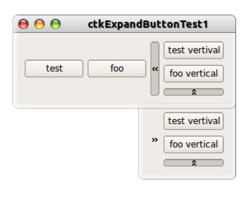 ctkExpandButtonTest1

test

foo

«

test vertival

foo vertical

»

test vertival

foo vertical